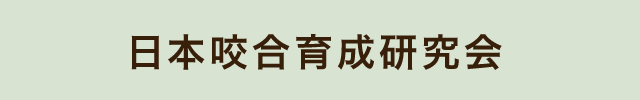 日本咬合育成研究会